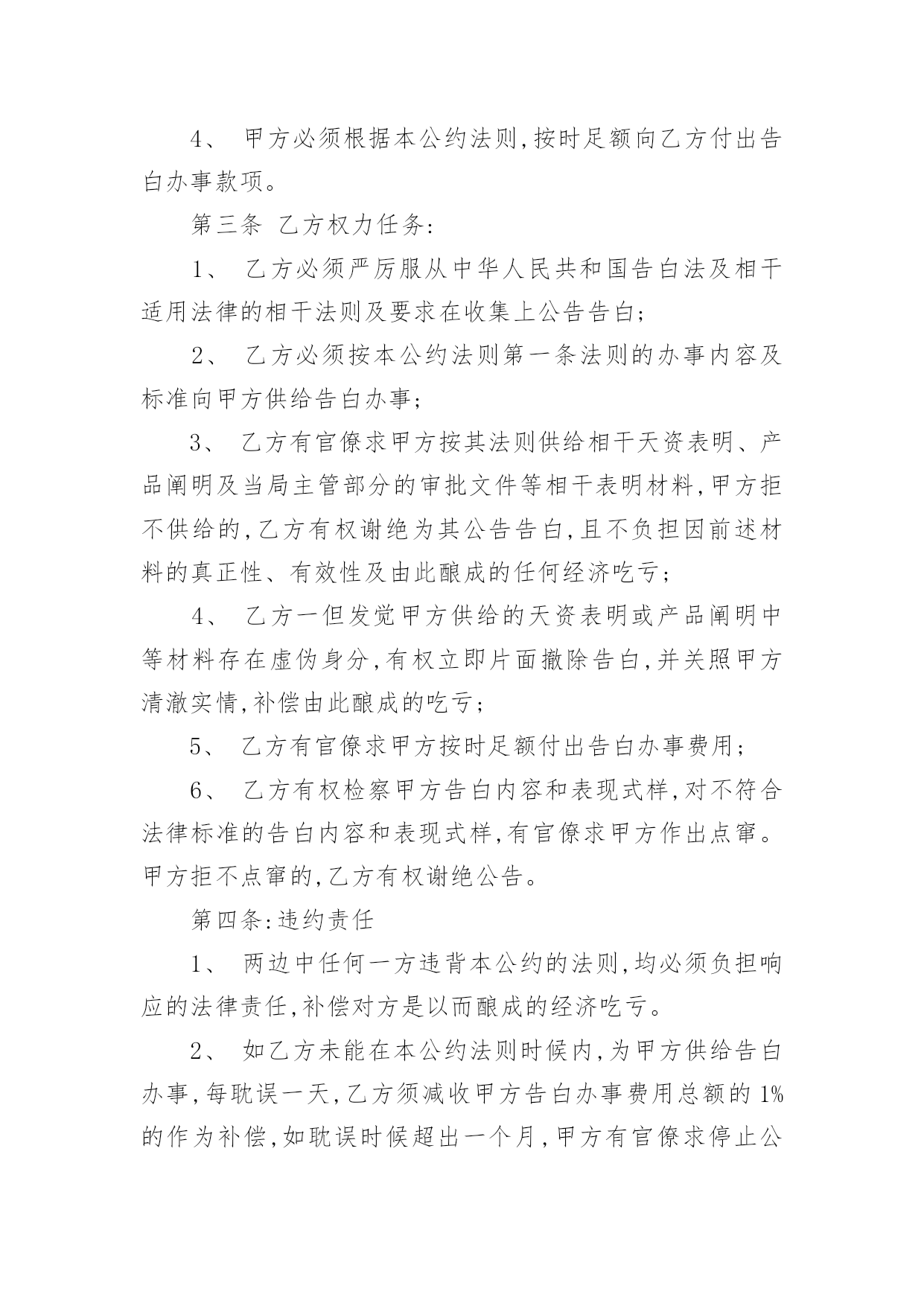 4、 甲方必须根据本公约法则,按时足额向乙方付出告白办事款项。

第三条 乙方权力任务:

1、 乙方必须严厉服从中华人民共和国告白法及相干适用法律的相干法则及要求在收集上公告告白;

2、 乙方必须按本公约法则第一条法则的办事内容及标准向甲方供给告白办事;

3、 乙方有官僚求甲方按其法则供给相干天资表明、产品阐明及当局主管部分的审批文件等相干表明材料,甲方拒不供给的,乙方有权谢绝为其公告告白,且不负担因前述材料的真正性、有效性及由此酿成的任何经济吃亏;

4、 乙方一但发觉甲方供给的天资表明或产品阐明中等材料存在虚伪身分,有权立即片面撤除告白,并关照甲方清澈实情,补偿由此酿成的吃亏;

5、 乙方有官僚求甲方按时足额付出告白办事费用;

6、 乙方有权检察甲方告白内容和表现式样,对不符合法律标准的告白内容和表现式样,有官僚求甲方作出点窜。甲方拒不点窜的,乙方有权谢绝公告。

第四条:违约责任

1、 两边中任何一方违背本公约的法则,均必须负担响应的法律责任,补偿对方是以而酿成的经济吃亏。

2、 如乙方未能在本公约法则时候内,为甲方供给告白办事,每耽误一天,乙方须减收甲方告白办事费用总额的 1%的作为补偿,如耽误时候超出一个月,甲方有官僚求停止公